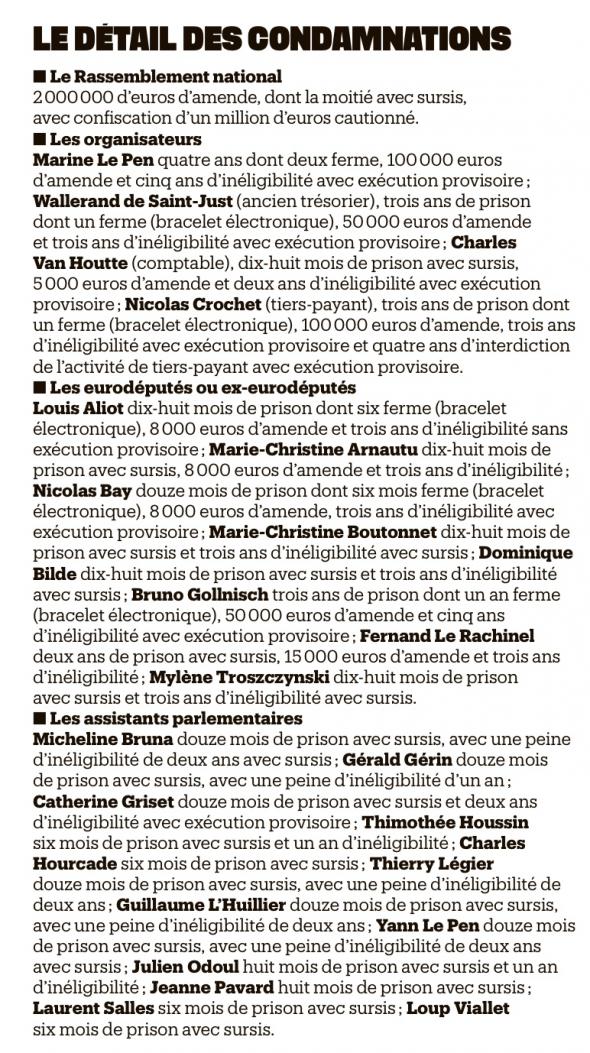 LE DÉTAIL DES CONDAMNATIONS

■ Le Rassemblement national
2 000 000 d'euros d'amende, dont la moitié avec sursis, avec confiscation d'un million d'euros cautionné.

■ Les organisateurs
Marine Le Pen quatre ans dont deux ferme, 100 000 euros d'amende et cinq ans d'inéligibilité avec exécution provisoire ; Wallerand de Saint-Just (ancien trésorier), trois ans de prison dont un ferme (bracelet électronique), 50 000 euros d'amende et trois ans d'inéligibilité avec exécution provisoire ; Charles Van Houtte (comptable), dix-huit mois de prison avec sursis, 5 000 euros d'amende et deux ans d'inéligibilité avec exécution provisoire ; Nicolas Crochet (tiers-payant), trois ans de prison dont un ferme (bracelet électronique), 100 000 euros d'amende, trois ans d'inéligibilité avec exécution provisoire et quatre ans d'interdiction de l'activité de tiers-payant avec exécution provisoire.

■ Les eurodéputés ou ex-eurodéputés
Louis Aliot dix-huit mois de prison dont six ferme (bracelet électronique), 8 000 euros d'amende et trois ans d'inéligibilité sans exécution provisoire ; Marie-Christine Arnautu dix-huit mois de prison avec sursis, 8 000 euros d'amende et trois ans d'inéligibilité ; Nicolas Bay douze mois de prison dont six mois ferme (bracelet électronique), 8 000 euros d'amende, trois ans d'inéligibilité avec exécution provisoire ; Marie-Christine Boutonnet dix-huit mois de prison avec sursis et trois ans d'inéligibilité avec sursis ; Dominique Bilde dix-huit mois de prison avec sursis et trois ans d'inéligibilité avec sursis ; Bruno Gollnisch trois ans de prison dont un an ferme (bracelet électronique), 50 000 euros d'amende et cinq ans d'inéligibilité avec exécution provisoire ; Fernand Le Rachinel deux ans de prison avec sursis, 15 000 euros d'amende et trois ans d'inéligibilité ; Mylène Troszczynski dix-huit mois de prison avec sursis et trois ans d'inéligibilité avec sursis.

■ Les assistants parlementaires
Micheline Bruna douze mois de prison avec sursis, avec une peine d'inéligibilité de deux ans avec sursis ; Gérald Gérin douze mois de prison avec sursis, avec une peine d'inéligibilité d'un an ; Catherine Griset douze mois de prison avec sursis et deux ans d'inéligibilité avec exécution provisoire ; Thimothée Houssin six mois de prison avec sursis et un an d'inéligibilité ; Charles Hourcade six mois de prison avec sursis ; Thierry Légier douze mois de prison avec sursis, avec une peine d'inéligibilité de deux ans ; Guillaume L'Huillier douze mois de prison avec sursis, avec une peine d'inéligibilité de deux ans ; Yann Le Pen douze mois de prison avec sursis, avec une peine d'inéligibilité de deux ans avec sursis ; Julien Odoul huit mois de prison avec sursis et un an d'inéligibilité ; Jeanne Pavard huit mois de prison avec sursis ; Laurent Salles six mois de prison avec sursis ; Loup Viallet six mois de prison avec sursis.